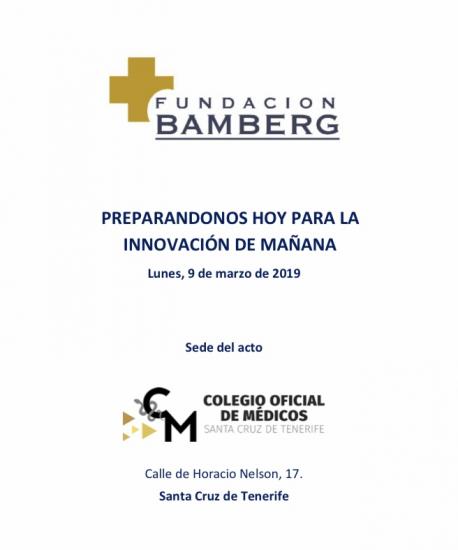 FUNDACION
BAMBERG

PREPARANDONOS HOY PARA LA INNOVACIÓN DE MAÑANA

Lunes, 9 de marzo de 2019

Sede del acto

CM
COLEGIO OFICIAL
DE MÉDICOS
SANTA CRUZ DE TENERIFE

Calle de Horacio Nelson, 17.

Santa Cruz de Tenerife